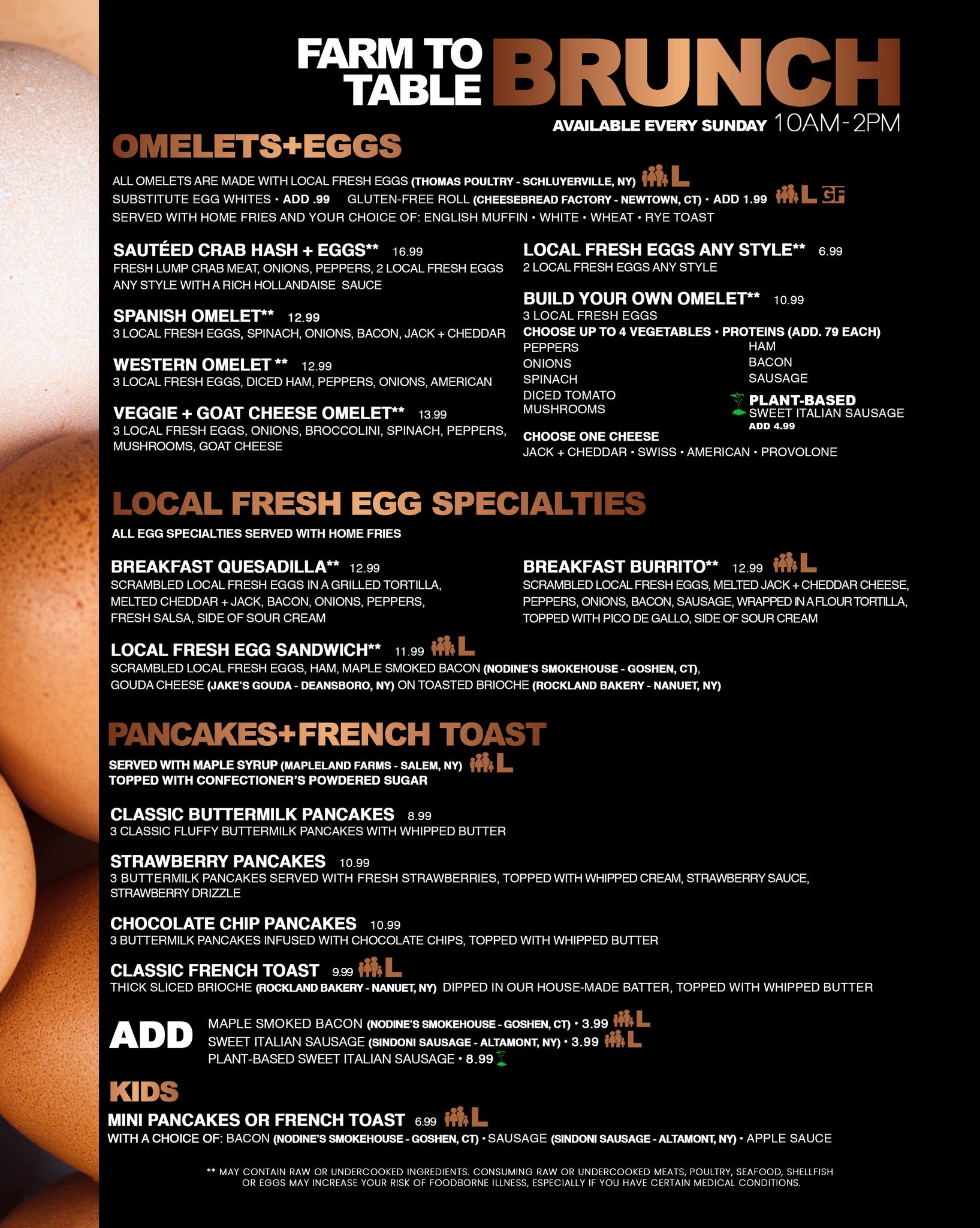 FARM TO TABLE BRUNCH

AVAILABLE EVERY SUNDAY 10AM-2PM

OMELETS+EGGS

ALL OMELETS ARE MADE WITH LOCAL FRESH EGGS (THOMAS POULTRY - SCHLUYERVILLE, NY) L
SUBSTITUTE EGG WHITES • ADD .99 GLUTEN-FREE ROLL (CHEESEBREAD FACTORY - NEWTOWN, CT) • ADD 1.99 L GF
SERVED WITH HOME FRIES AND YOUR CHOICE OF: ENGLISH MUFFIN • WHITE • WHEAT • RYE TOAST

SAUTÉED CRAB HASH + EGGS** 16.99
FRESH LUMP CRAB MEAT, ONIONS, PEPPERS, 2 LOCAL FRESH EGGS ANY STYLE WITH A RICH HOLLANDAISE SAUCE

SPANISH OMELET** 12.99
3 LOCAL FRESH EGGS, SPINACH, ONIONS, BACON, JACK + CHEDDAR

WESTERN OMELET ** 12.99
3 LOCAL FRESH EGGS, DICED HAM, PEPPERS, ONIONS, AMERICAN

VEGGIE + GOAT CHEESE OMELET** 13.99
3 LOCAL FRESH EGGS, ONIONS, BROCCOLINI, SPINACH, PEPPERS, MUSHROOMS, GOAT CHEESE

LOCAL FRESH EGGS ANY STYLE** 6.99
2 LOCAL FRESH EGGS ANY STYLE

BUILD YOUR OWN OMELET** 10.99
3 LOCAL FRESH EGGS
CHOOSE UP TO 4 VEGETABLES • PROTEINS (ADD. 79 EACH)
PEPPERS
ONIONS
SPINACH
DICED TOMATO
MUSHROOMS
HAM
BACON
SAUSAGE
PLANT-BASED
SWEET ITALIAN SAUSAGE
ADD 4.99
CHOOSE ONE CHEESE
JACK + CHEDDAR • SWISS • AMERICAN • PROVOLONE

LOCAL FRESH EGG SPECIALTIES

ALL EGG SPECIALTIES SERVED WITH HOME FRIES

BREAKFAST QUESADILLA** 12.99
SCRAMBLED LOCAL FRESH EGGS IN A GRILLED TORTILLA, MELTED CHEDDAR + JACK, BACON, ONIONS, PEPPERS, FRESH SALSA, SIDE OF SOUR CREAM

BREAKFAST BURRITO** 12.99 L
SCRAMBLED LOCAL FRESH EGGS, MELTED JACK + CHEDDAR CHEESE, PEPPERS, ONIONS, BACON, SAUSAGE, WRAPPED IN A FLOUR TORTILLA, TOPPED WITH PICO DE GALLO, SIDE OF SOUR CREAM

LOCAL FRESH EGG SANDWICH** 11.99 L
SCRAMBLED LOCAL FRESH EGGS, HAM, MAPLE SMOKED BACON (NODINE'S SMOKEHOUSE - GOSHEN, CT), GOUDA CHEESE (JAKE'S GOUDA - DEANSBORO, NY) ON TOASTED BRIOCHE (ROCKLAND BAKERY - NANUET, NY)

PANCAKES+FRENCH TOAST

SERVED WITH MAPLE SYRUP (MAPLELAND FARMS - SALEM, NY) L
TOPPED WITH CONFECTIONER'S POWDERED SUGAR

CLASSIC BUTTERMILK PANCAKES 8.99
3 CLASSIC FLUFFY BUTTERMILK PANCAKES WITH WHIPPED BUTTER

STRAWBERRY PANCAKES 10.99
3 BUTTERMILK PANCAKES SERVED WITH FRESH STRAWBERRIES, TOPPED WITH WHIPPED CREAM, STRAWBERRY SAUCE, STRAWBERRY DRIZZLE

CHOCOLATE CHIP PANCAKES 10.99
3 BUTTERMILK PANCAKES INFUSED WITH CHOCOLATE CHIPS, TOPPED WITH WHIPPED BUTTER

CLASSIC FRENCH TOAST 9.99 L
THICK SLICED BRIOCHE (ROCKLAND BAKERY - NANUET, NY) DIPPED IN OUR HOUSE-MADE BATTER, TOPPED WITH WHIPPED BUTTER

ADD
MAPLE SMOKED BACON (NODINE'S SMOKEHOUSE - GOSHEN, CT) • 3.99 L
SWEET ITALIAN SAUSAGE (SINDONI SAUSAGE - ALTAMONT, NY) • 3.99 L
PLANT-BASED SWEET ITALIAN SAUSAGE • 8.99

KIDS
MINI PANCAKES OR FRENCH TOAST 6.99 L
WITH A CHOICE OF: BACON (NODINE'S SMOKEHOUSE - GOSHEN, CT) • SAUSAGE (SINDONI SAUSAGE - ALTAMONT, NY) • APPLE SAUCE

** MAY CONTAIN RAW OR UNDERCOOKED INGREDIENTS. CONSUMING RAW OR UNDERCOOKED MEATS, POULTRY, SEAFOOD, SHELLFISH OR EGGS MAY INCREASE YOUR RISK OF FOODBORNE ILLNESS, ESPECIALLY IF YOU HAVE CERTAIN MEDICAL CONDITIONS.